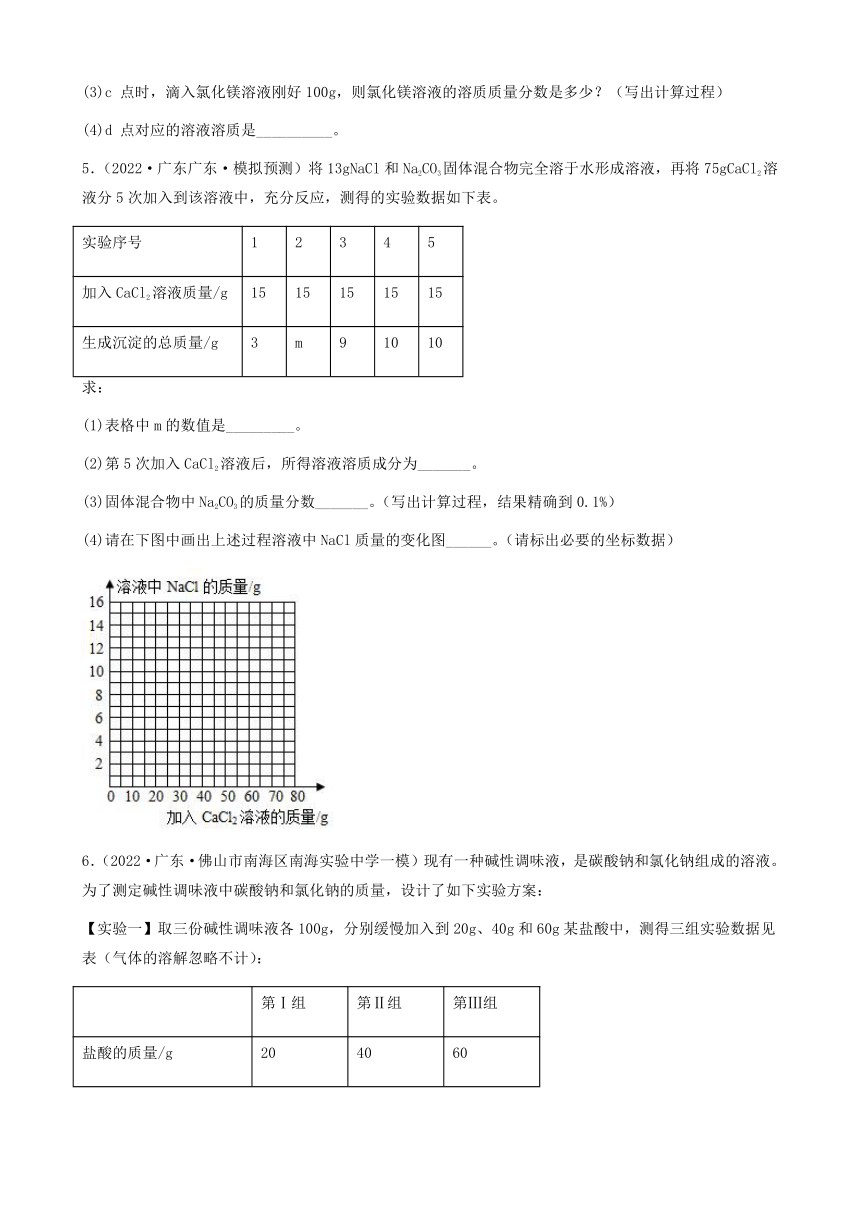 (3)c 点时，滴入氯化镁溶液刚好 100g，则氯化镁溶液的溶质质量分数是多少？（写出计算过程）

(4)d 点对应的溶液溶质是__________。

5.（2022·广东广东·模拟预测）将 13gNaCl 和 $Na_2CO_3$固体混合物完全溶于水形成溶液，再将 75g$CaCl_2$溶液分 5 次加入到该溶液中，充分反应，测得的实验数据如下表。

| 实验序号 | 1 | 2 | 3 | 4 | 5 |
|---|---|---|---|---|---|
| 加入 $CaCl_2$溶液质量/g | 15 | 15 | 15 | 15 | 15 |
| 生成沉淀的总质量/g | 3 | m | 9 | 10 | 10 |

求：

(1)表格中 m 的数值是_________。

(2)第 5 次加入 $CaCl_2$溶液后，所得溶液溶质成分为_______。

(3)固体混合物中 $Na_2CO_3$的质量分数_______。(写出计算过程，结果精确到 0.1%)

(4)请在下图中画出上述过程溶液中 NaCl 质量的变化图______。(请标出必要的坐标数据)

溶液中 NaCl 的质量/g
16
14
12
10
8
6
4
2
0 10 20 30 40 50 60 70 80
加入 $CaCl_2$ 溶液的质量/g

6.（2022·广东·佛山市南海区南海实验中学一模）现有一种碱性调味液，是碳酸钠和氯化钠组成的溶液。为了测定碱性调味液中碳酸钠和氯化钠的质量，设计了如下实验方案：

【实验一】取三份碱性调味液各 100g，分别缓慢加入到 20g、40g 和 60g 某盐酸中，测得三组实验数据见表（气体的溶解忽略不计）：

| | 第Ⅰ组 | 第Ⅱ组 | 第Ⅲ组 |
|---|---|---|---|
| 盐酸的质量/g | 20 | 40 | 60 |